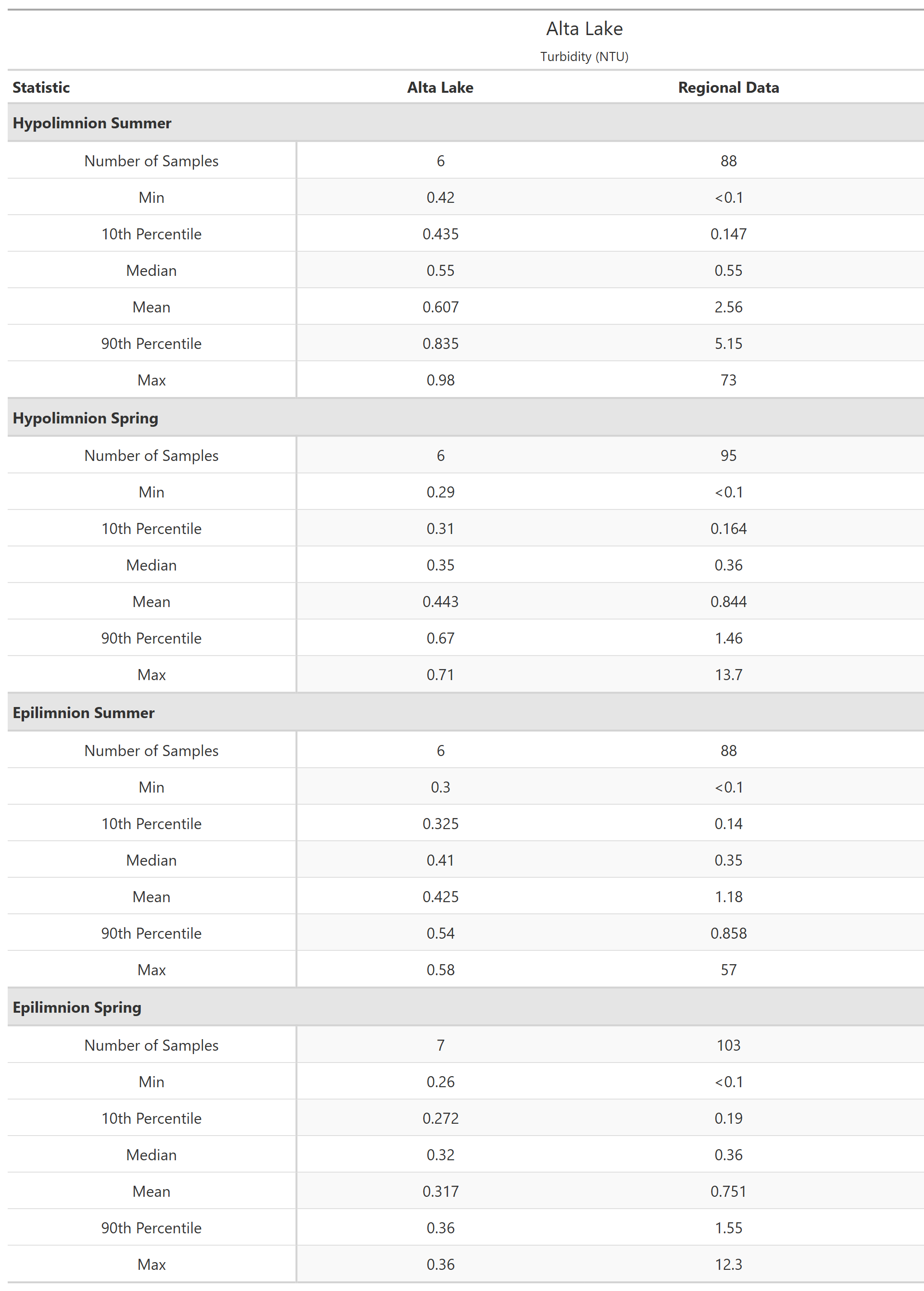 Alta Lake

Turbidity (NTU)

| Statistic | Alta Lake | Regional Data |
|---|---|---|
| **Hypolimnion Summer** | | |
| Number of Samples | 6 | 88 |
| Min | 0.42 | <0.1 |
| 10th Percentile | 0.435 | 0.147 |
| Median | 0.55 | 0.55 |
| Mean | 0.607 | 2.56 |
| 90th Percentile | 0.835 | 5.15 |
| Max | 0.98 | 73 |
| **Hypolimnion Spring** | | |
| Number of Samples | 6 | 95 |
| Min | 0.29 | <0.1 |
| 10th Percentile | 0.31 | 0.164 |
| Median | 0.35 | 0.36 |
| Mean | 0.443 | 0.844 |
| 90th Percentile | 0.67 | 1.46 |
| Max | 0.71 | 13.7 |
| **Epilimnion Summer** | | |
| Number of Samples | 6 | 88 |
| Min | 0.3 | <0.1 |
| 10th Percentile | 0.325 | 0.14 |
| Median | 0.41 | 0.35 |
| Mean | 0.425 | 1.18 |
| 90th Percentile | 0.54 | 0.858 |
| Max | 0.58 | 57 |
| **Epilimnion Spring** | | |
| Number of Samples | 7 | 103 |
| Min | 0.26 | <0.1 |
| 10th Percentile | 0.272 | 0.19 |
| Median | 0.32 | 0.36 |
| Mean | 0.317 | 0.751 |
| 90th Percentile | 0.36 | 1.55 |
| Max | 0.36 | 12.3 |